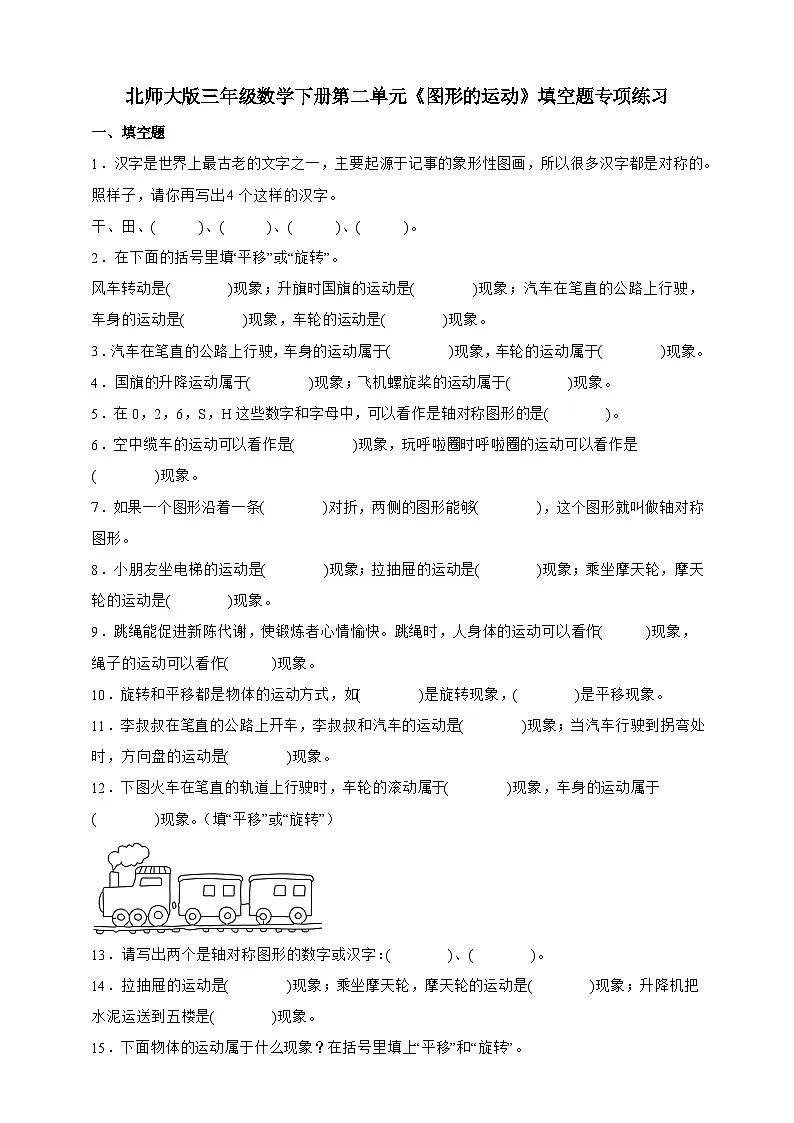 北师大版三年级数学下册第二单元《图形的运动》填空题专项练习

一、填空题

1．汉字是世界上最古老的文字之一，主要起源于记事的象形性图画，所以很多汉字都是对称的。照样子，请你再写出4个这样的汉字。

干、田、(　　)、(　　)、(　　)、(　　)。

2．在下面的括号里填“平移”或“旋转”。

风车转动是(　　)现象；升旗时国旗的运动是(　　)现象；汽车在笔直的公路上行驶，车身的运动是(　　)现象，车轮的运动是(　　)现象。

3．汽车在笔直的公路上行驶，车身的运动属于(　　)现象，车轮的运动属于(　　)现象。

4．国旗的升降运动属于(　　)现象；飞机螺旋桨的运动属于(　　)现象。

5．在0，2，6，S，H这些数字和字母中，可以看作是轴对称图形的是(　　)。

6．空中缆车的运动可以看作是(　　)现象，玩呼啦圈时呼啦圈的运动可以看作是(　　)现象。

7．如果一个图形沿着一条(　　)对折，两侧的图形能够(　　)，这个图形就叫做轴对称图形。

8．小朋友坐电梯的运动是(　　)现象；拉抽屉的运动是(　　)现象；乘坐摩天轮，摩天轮的运动是(　　)现象。

9．跳绳能促进新陈代谢，使锻炼者心情愉快。跳绳时，人身体的运动可以看作(　　)现象，绳子的运动可以看作(　　)现象。

10．旋转和平移都是物体的运动方式，如(　　)是旋转现象，(　　)是平移现象。

11．李叔叔在笔直的公路上开车，李叔叔和汽车的运动是(　　)现象；当汽车行驶到拐弯处时，方向盘的运动是(　　)现象。

12．下图火车在笔直的轨道上行驶时，车轮的滚动属于(　　)现象，车身的运动属于(　　)现象。（填“平移”或“旋转”）

13．请写出两个是轴对称图形的数字或汉字：(　　)、(　　)。

14．拉抽屉的运动是(　　)现象；乘坐摩天轮，摩天轮的运动是(　　)现象；升降机把水泥运送到五楼是(　　)现象。

15．下面物体的运动属于什么现象？在括号里填上“平移”和“旋转”。